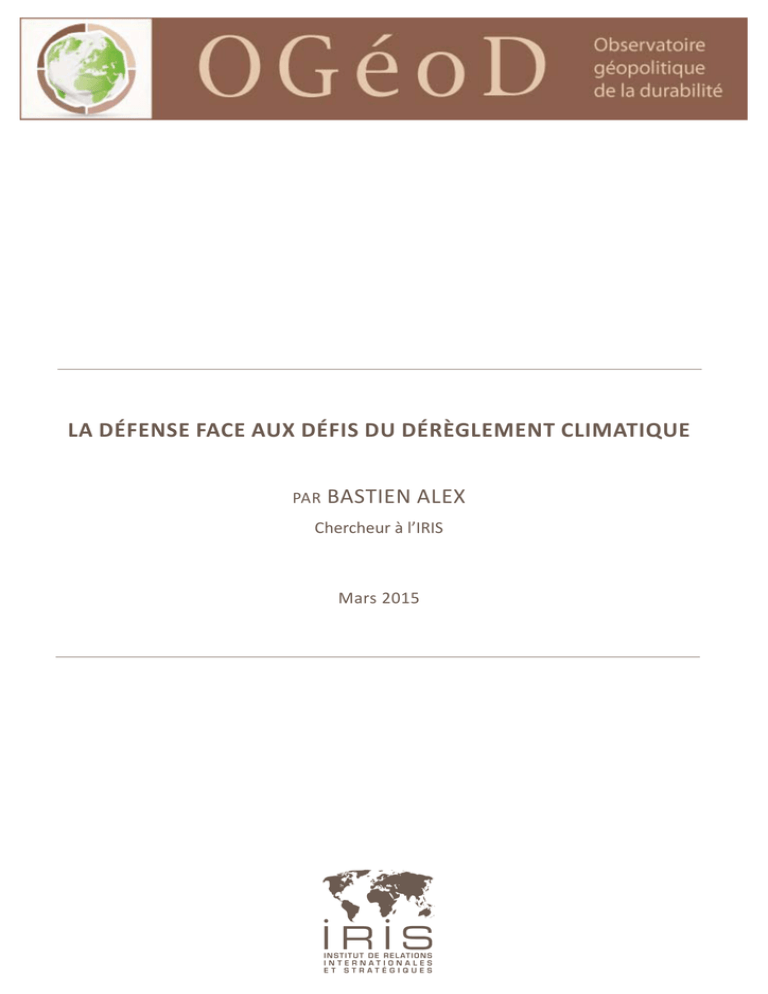 OGéoD
Observatoire géopolitique de la durabilité

LA DÉFENSE FACE AUX DÉFIS DU DÉRÈGLEMENT CLIMATIQUE

PAR BASTIEN ALEX
Chercheur à l'IRIS

Mars 2015

IRIS
INSTITUT DE RELATIONS INTERNATIONALES ET STRATÉGIQUES